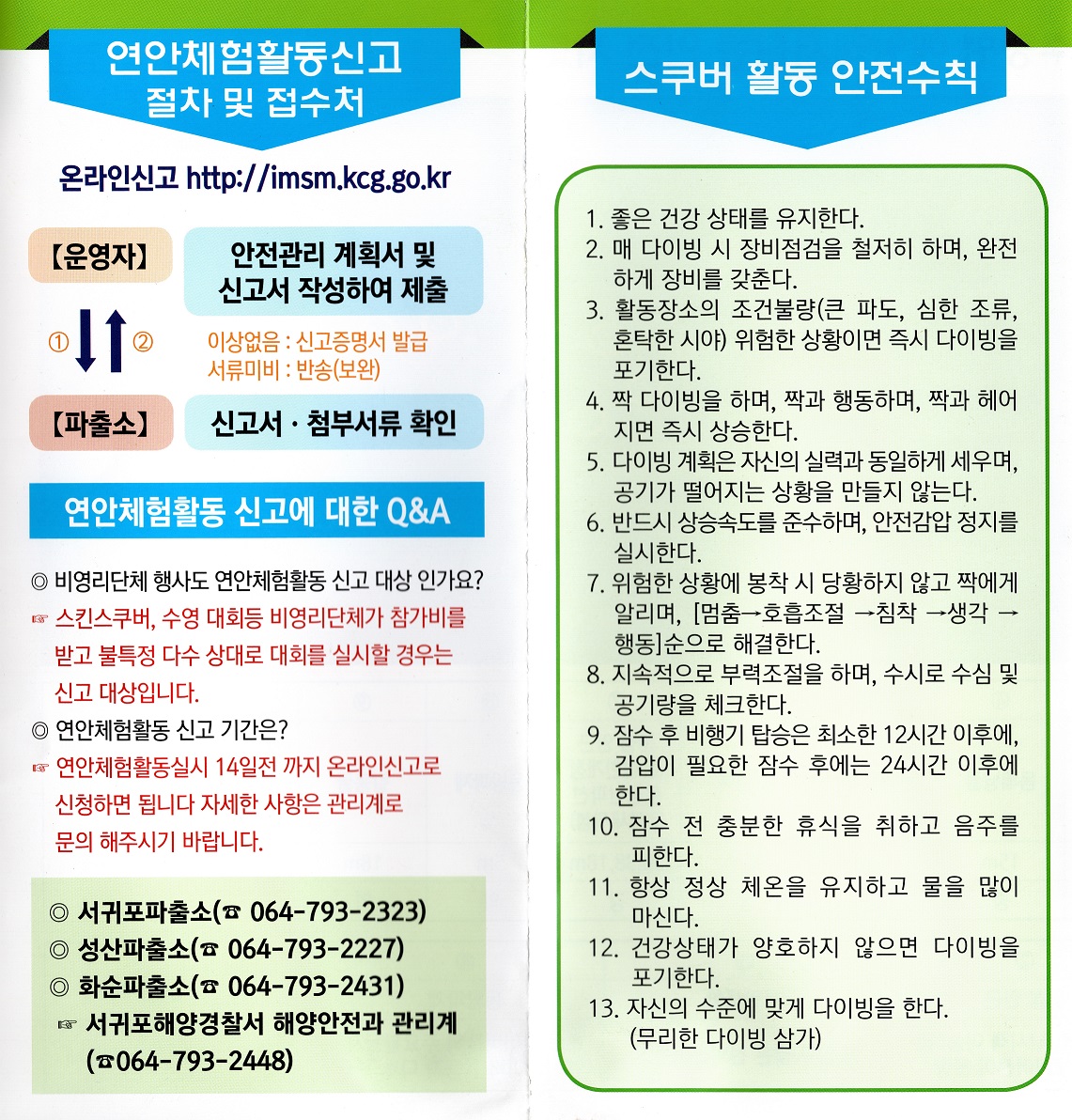 연안체험활동신고
절차 및 접수처

온라인신고 http://imsm.kcg.go.kr

【운영자】

안전관리 계획서 및 신고서 작성하여 제출

① ②

이상없음 : 신고증명서 발급
서류미비 : 반송(보완)

【파출소】

신고서 · 첨부서류 확인

연안체험활동 신고에 대한 Q&A

◎ 비영리단체 행사도 연안체험활동 신고 대상 인가요?
☞ 스킨스쿠버, 수영 대회등 비영리단체가 참가비를 받고 불특정 다수 상대로 대회를 실시할 경우는 신고 대상입니다.
◎ 연안체험활동 신고 기간은?
☞ 연안체험활동실시 14일전 까지 온라인신고로 신청하면 됩니다 자세한 사항은 관리계로 문의 해주시기 바랍니다.

◎ 서귀포파출소(☎ 064-793-2323)
◎ 성산파출소(☎ 064-793-2227)
◎ 화순파출소(☎ 064-793-2431)
☞ 서귀포해양경찰서 해양안전과 관리계 (☎064-793-2448)

스쿠버 활동 안전수칙

1. 좋은 건강 상태를 유지한다.
2. 매 다이빙 시 장비점검을 철저히 하며, 완전하게 장비를 갖춘다.
3. 활동장소의 조건불량(큰 파도, 심한 조류, 혼탁한 시야) 위험한 상황이면 즉시 다이빙을 포기한다.
4. 짝 다이빙을 하며, 짝과 행동하며, 짝과 헤어지면 즉시 상승한다.
5. 다이빙 계획은 자신의 실력과 동일하게 세우며, 공기가 떨어지는 상황을 만들지 않는다.
6. 반드시 상승속도를 준수하며, 안전감압 정지를 실시한다.
7. 위험한 상황에 봉착 시 당황하지 않고 짝에게 알리며, [멈춤→호흡조절 →침착 →생각 → 행동]순으로 해결한다.
8. 지속적으로 부력조절을 하며, 수시로 수심 및 공기량을 체크한다.
9. 잠수 후 비행기 탑승은 최소한 12시간 이후에, 감압이 필요한 잠수 후에는 24시간 이후에 한다.
10. 잠수 전 충분한 휴식을 취하고 음주를 피한다.
11. 항상 정상 체온을 유지하고 물을 많이 마신다.
12. 건강상태가 양호하지 않으면 다이빙을 포기한다.
13. 자신의 수준에 맞게 다이빙을 한다. (무리한 다이빙 삼가)